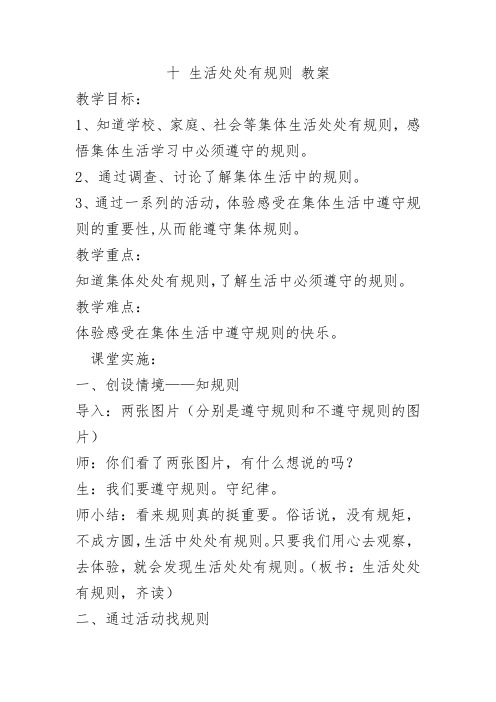 十 生活处处有规则 教案

教学目标：

1、知道学校、家庭、社会等集体生活处处有规则，感悟集体生活学习中必须遵守的规则。

2、通过调查、讨论了解集体生活中的规则。

3、通过一系列的活动，体验感受在集体生活中遵守规则的重要性,从而能遵守集体规则。

教学重点：

知道集体处处有规则,了解生活中必须遵守的规则。

教学难点：

体验感受在集体生活中遵守规则的快乐。

课堂实施：

一、创设情境——知规则

导入：两张图片（分别是遵守规则和不遵守规则的图片）

师：你们看了两张图片，有什么想说的吗？

生：我们要遵守规则。守纪律。

师小结：看来规则真的挺重要。俗话说，没有规矩，不成方圆,生活中处处有规则。只要我们用心去观察，去体验，就会发现生活处处有规则。(板书：生活处处有规则，齐读)

二、通过活动找规则